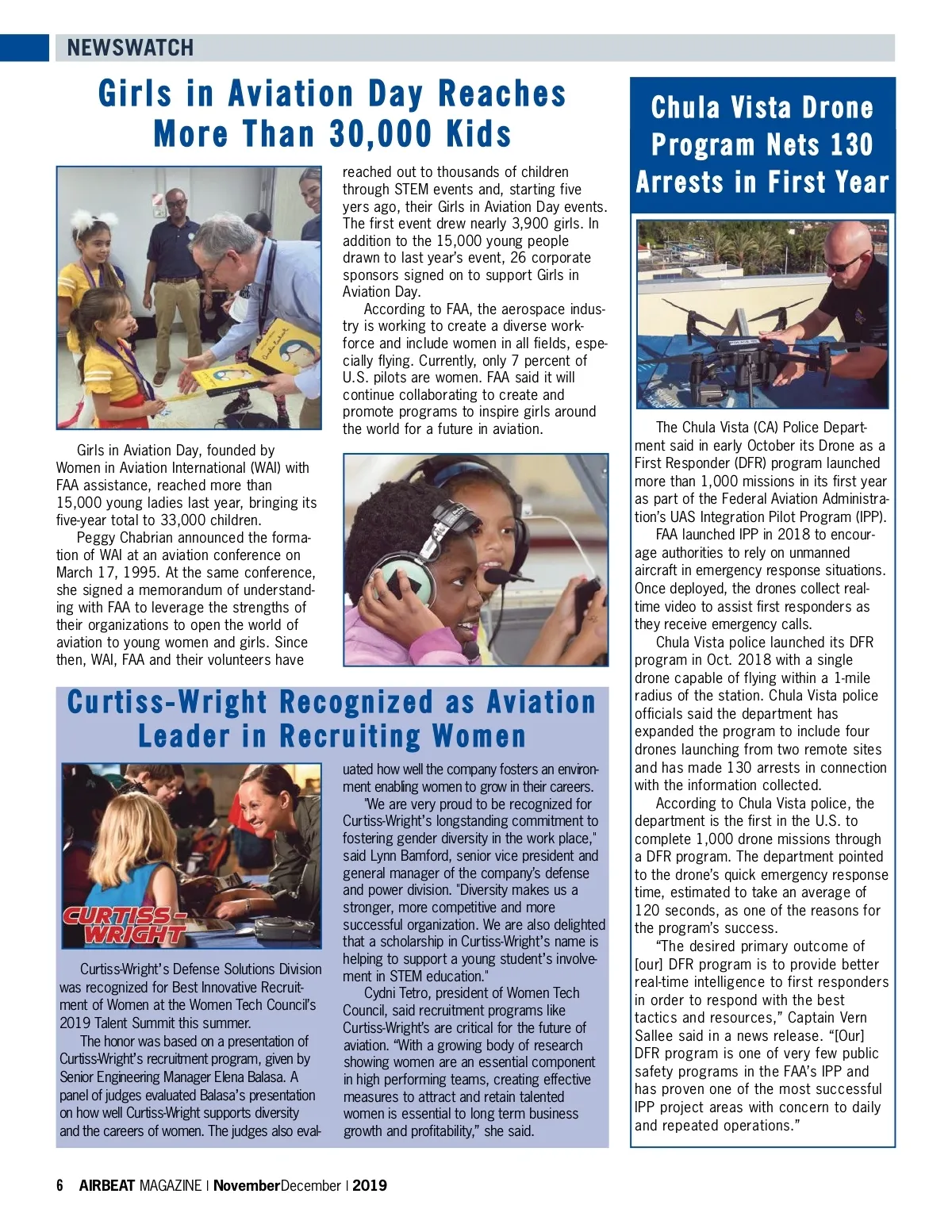 NEWSWATCH

Girls in Aviation Day Reaches More Than 30,000 Kids

Girls in Aviation Day, founded by Women in Aviation International (WAI) with FAA assistance, reached more than 15,000 young ladies last year, bringing its five-year total to 33,000 children.

Peggy Chabrian announced the formation of WAI at an aviation conference on March 17, 1995. At the same conference, she signed a memorandum of understanding with FAA to leverage the strengths of their organizations to open the world of aviation to young women and girls. Since then, WAI, FAA and their volunteers have reached out to thousands of children through STEM events and, starting five yers ago, their Girls in Aviation Day events. The first event drew nearly 3,900 girls. In addition to the 15,000 young people drawn to last year's event, 26 corporate sponsors signed on to support Girls in Aviation Day.

According to FAA, the aerospace industry is working to create a diverse workforce and include women in all fields, especially flying. Currently, only 7 percent of U.S. pilots are women. FAA said it will continue collaborating to create and promote programs to inspire girls around the world for a future in aviation.

Curtiss-Wright Recognized as Aviation Leader in Recruiting Women

CURTISS-WRIGHT

Curtiss-Wright's Defense Solutions Division was recognized for Best Innovative Recruitment of Women at the Women Tech Council's 2019 Talent Summit this summer.

The honor was based on a presentation of Curtiss-Wright's recruitment program, given by Senior Engineering Manager Elena Balasa. A panel of judges evaluated Balasa's presentation on how well Curtiss-Wright supports diversity and the careers of women. The judges also evaluated how well the company fosters an environment enabling women to grow in their careers.

"We are very proud to be recognized for Curtiss-Wright's longstanding commitment to fostering gender diversity in the work place," said Lynn Bamford, senior vice president and general manager of the company's defense and power division. "Diversity makes us a stronger, more competitive and more successful organization. We are also delighted that a scholarship in Curtiss-Wright's name is helping to support a young student's involvement in STEM education."

Cydni Tetro, president of Women Tech Council, said recruitment programs like Curtiss-Wright's are critical for the future of aviation. "With a growing body of research showing women are an essential component in high performing teams, creating effective measures to attract and retain talented women is essential to long term business growth and profitability," she said.

Chula Vista Drone Program Nets 130 Arrests in First Year

The Chula Vista (CA) Police Department said in early October its Drone as a First Responder (DFR) program launched more than 1,000 missions in its first year as part of the Federal Aviation Administration's UAS Integration Pilot Program (IPP).

FAA launched IPP in 2018 to encourage authorities to rely on unmanned aircraft in emergency response situations. Once deployed, the drones collect real-time video to assist first responders as they receive emergency calls.

Chula Vista police launched its DFR program in Oct. 2018 with a single drone capable of flying within a 1-mile radius of the station. Chula Vista police officials said the department has expanded the program to include four drones launching from two remote sites and has made 130 arrests in connection with the information collected.

According to Chula Vista police, the department is the first in the U.S. to complete 1,000 drone missions through a DFR program. The department pointed to the drone's quick emergency response time, estimated to take an average of 120 seconds, as one of the reasons for the program's success.

"The desired primary outcome of [our] DFR program is to provide better real-time intelligence to first responders in order to respond with the best tactics and resources," Captain Vern Sallee said in a news release. "[Our] DFR program is one of very few public safety programs in the FAA's IPP and has proven one of the most successful IPP project areas with concern to daily and repeated operations."

6 AIRBEAT MAGAZINE | NovemberDecember | 2019